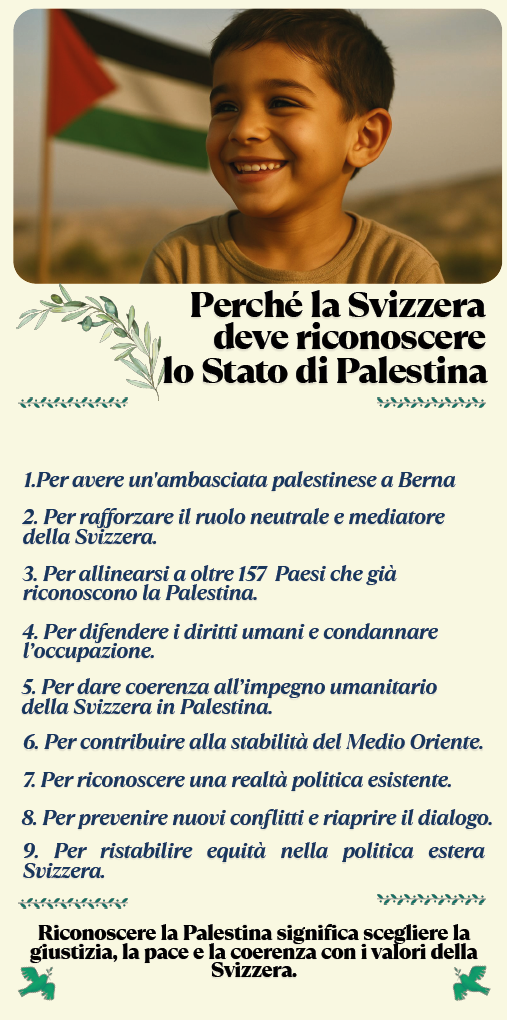 Perché la Svizzera deve riconoscere lo Stato di Palestina

1.Per avere un'ambasciata palestinese a Berna

2. Per rafforzare il ruolo neutrale e mediatore della Svizzera.

3. Per allinearsi a oltre 157 Paesi che già riconoscono la Palestina.

4. Per difendere i diritti umani e condannare l'occupazione.

5. Per dare coerenza all'impegno umanitario della Svizzera in Palestina.

6. Per contribuire alla stabilità del Medio Oriente.

7. Per riconoscere una realtà politica esistente.

8. Per prevenire nuovi conflitti e riaprire il dialogo.

9. Per ristabilire equità nella politica estera Svizzera.

Riconoscere la Palestina significa scegliere la giustizia, la pace e la coerenza con i valori della Svizzera.